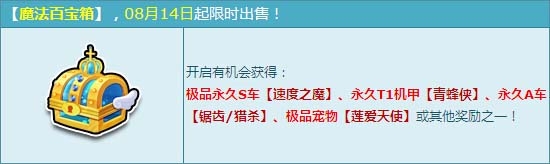 【魔法百宝箱】，08月14日起限时出售！

开启有机会获得：
极品永久S车【速度之魔】、永久T1机甲【青蜂侠】、永久A车【锯齿/猎杀】、极品宠物【莲爱天使】或其他奖励之一！